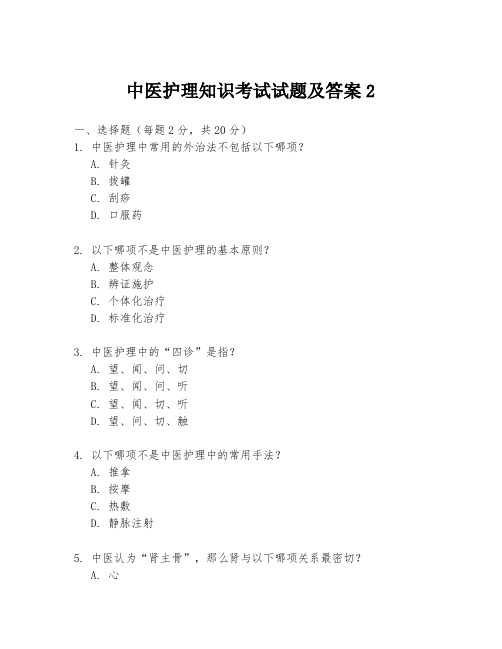 中医护理知识考试试题及答案 2

一、选择题（每题 2 分，共 20 分）

1. 中医护理中常用的外治法不包括以下哪项？
A. 针灸
B. 拔罐
C. 刮痧
D. 口服药

2. 以下哪项不是中医护理的基本原则？
A. 整体观念
B. 辨证施护
C. 个体化治疗
D. 标准化治疗

3. 中医护理中的“四诊”是指？
A. 望、闻、问、切
B. 望、闻、问、听
C. 望、闻、切、听
D. 望、问、切、触

4. 以下哪项不是中医护理中的常用手法？
A. 推拿
B. 按摩
C. 热敷
D. 静脉注射

5. 中医认为“肾主骨”，那么肾与以下哪项关系最密切？
A. 心